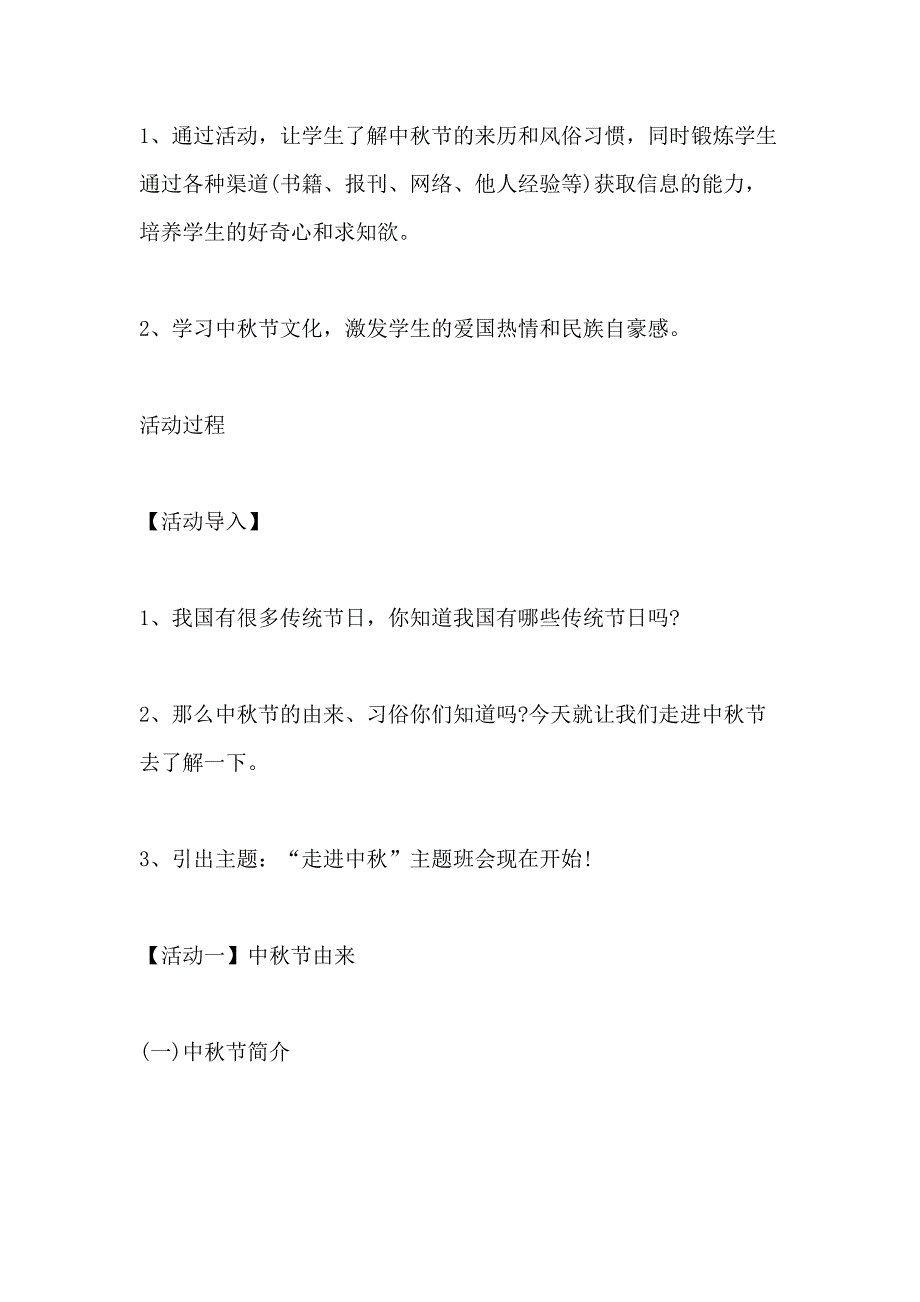 1、通过活动，让学生了解中秋节的来历和风俗习惯，同时锻炼学生通过各种渠道(书籍、报刊、网络、他人经验等)获取信息的能力，培养学生的好奇心和求知欲。

2、学习中秋节文化，激发学生的爱国热情和民族自豪感。

活动过程

【活动导入】

1、我国有很多传统节日，你知道我国有哪些传统节日吗?

2、那么中秋节的由来、习俗你们知道吗?今天就让我们走进中秋节去了解一下。

3、引出主题：“走进中秋”主题班会现在开始!

【活动一】中秋节由来

(一)中秋节简介